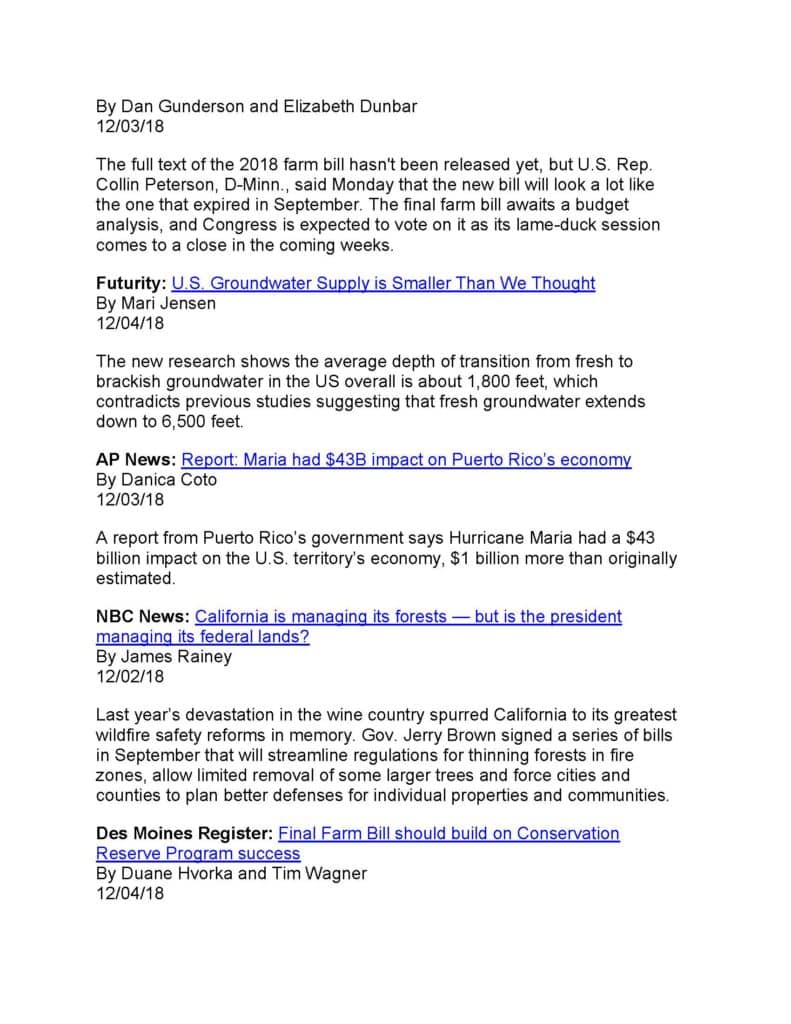 By Dan Gunderson and Elizabeth Dunbar
12/03/18

The full text of the 2018 farm bill hasn't been released yet, but U.S. Rep. Collin Peterson, D-Minn., said Monday that the new bill will look a lot like the one that expired in September. The final farm bill awaits a budget analysis, and Congress is expected to vote on it as its lame-duck session comes to a close in the coming weeks.

Futurity: U.S. Groundwater Supply is Smaller Than We Thought
By Mari Jensen
12/04/18

The new research shows the average depth of transition from fresh to brackish groundwater in the US overall is about 1,800 feet, which contradicts previous studies suggesting that fresh groundwater extends down to 6,500 feet.

AP News: Report: Maria had $43B impact on Puerto Rico's economy
By Danica Coto
12/03/18

A report from Puerto Rico's government says Hurricane Maria had a $43 billion impact on the U.S. territory's economy, $1 billion more than originally estimated.

NBC News: California is managing its forests — but is the president managing its federal lands?
By James Rainey
12/02/18

Last year's devastation in the wine country spurred California to its greatest wildfire safety reforms in memory. Gov. Jerry Brown signed a series of bills in September that will streamline regulations for thinning forests in fire zones, allow limited removal of some larger trees and force cities and counties to plan better defenses for individual properties and communities.

Des Moines Register: Final Farm Bill should build on Conservation Reserve Program success
By Duane Hvorka and Tim Wagner
12/04/18